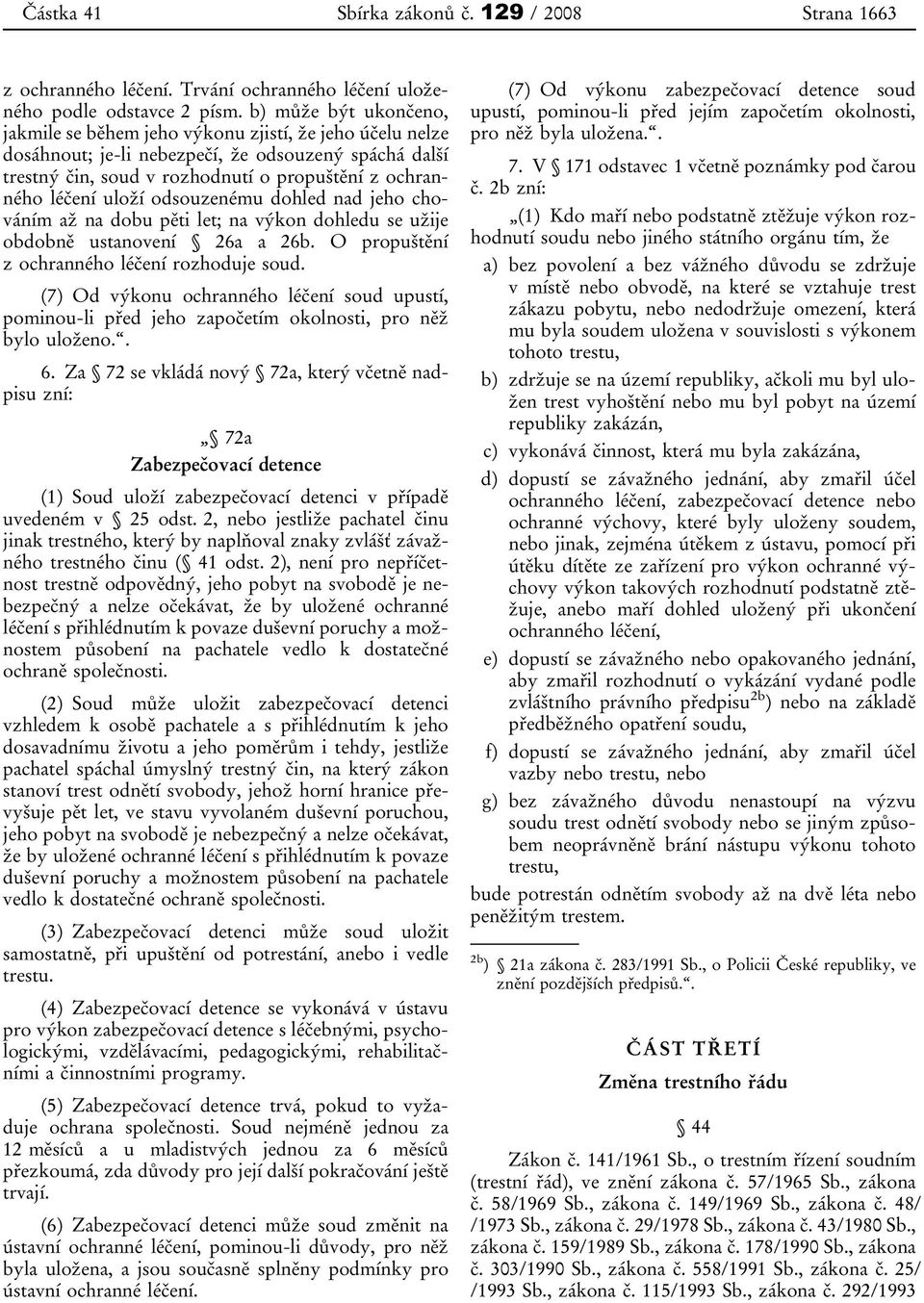 Částka 41 Sbírka zákonů č. 129 / 2008 Strana 1663

z ochranného léčení. Trvání ochranného léčení uloženého podle odstavce 2 písm. b) může být ukončeno, jakmile se během jeho výkonu zjistí, že jeho účelu nelze dosáhnout; je-li nebezpečí, že odsouzený spáchá další trestný čin, soud v rozhodnutí o propuštění z ochranného léčení uloží odsouzenému dohled nad jeho chováním až na dobu pěti let; na výkon dohledu se užije obdobně ustanovení § 26a a 26b. O propuštění z ochranného léčení rozhoduje soud.

(7) Od výkonu ochranného léčení soud upustí, pominou-li před jeho započetím okolnosti, pro něž bylo uloženo.“.

6. Za § 72 se vkládá nový § 72a, který včetně nadpisu zní:

„§ 72a
Zabezpečovací detence

(1) Soud uloží zabezpečovací detenci v případě uvedeném v § 25 odst. 2, nebo jestliže pachatel činu jinak trestného, který by naplňoval znaky zvlášť závažného trestného činu (§ 41 odst. 2), není pro nepříčetnost trestně odpovědný, jeho pobyt na svobodě je nebezpečný a nelze očekávat, že by uložené ochranné léčení s přihlédnutím k povaze duševní poruchy a možnostem působení na pachatele vedlo k dostatečné ochraně společnosti.

(2) Soud může uložit zabezpečovací detenci vzhledem k osobě pachatele a s přihlédnutím k jeho dosavadnímu životu a jeho poměrům i tehdy, jestliže pachatel spáchal úmyslný trestný čin, na který zákon stanoví trest odnětí svobody, jehož horní hranice převyšuje pět let, ve stavu vyvolaném duševní poruchou, jeho pobyt na svobodě je nebezpečný a nelze očekávat, že by uložené ochranné léčení s přihlédnutím k povaze duševní poruchy a možnostem působení na pachatele vedlo k dostatečné ochraně společnosti.

(3) Zabezpečovací detenci může soud uložit samostatně, při upuštění od potrestání, anebo i vedle trestu.

(4) Zabezpečovací detence se vykonává v ústavu pro výkon zabezpečovací detence s léčebnými, psychologickými, vzdělávacími, pedagogickými, rehabilitačními a činnostními programy.

(5) Zabezpečovací detence trvá, pokud to vyžaduje ochrana společnosti. Soud nejméně jednou za 12 měsíců a u mladistvých jednou za 6 měsíců přezkoumá, zda důvody pro její další pokračování ještě trvají.

(6) Zabezpečovací detenci může soud změnit na ústavní ochranné léčení, pominou-li důvody, pro něž byla uložena, a jsou současně splněny podmínky pro ústavní ochranné léčení.

(7) Od výkonu zabezpečovací detence soud upustí, pominou-li před jejím započetím okolnosti, pro něž byla uložena.“.

7. V § 171 odstavec 1 včetně poznámky pod čarou č. 2b zní:

„(1) Kdo maří nebo podstatně ztěžuje výkon rozhodnutí soudu nebo jiného státního orgánu tím, že

a) bez povolení a bez vážného důvodu se zdržuje v místě nebo obvodě, na které se vztahuje trest zákazu pobytu, nebo nedodržuje omezení, která mu byla soudem uložena v souvislosti s výkonem tohoto trestu,

b) zdržuje se na území republiky, ačkoli mu byl uložen trest vyhoštění nebo mu byl pobyt na území republiky zakázán,

c) vykonává činnost, která mu byla zakázána,

d) dopustí se závažného jednání, aby zmařil účel ochranného léčení, zabezpečovací detence nebo ochranné výchovy, které byly uloženy soudem, nebo jinak, zejména útěkem z ústavu, pomocí při útěku dítěte ze zařízení pro výkon ochranné výchovy výkon takových rozhodnutí podstatně ztěžuje, anebo maří dohled uložený při ukončení ochranného léčení,

e) dopustí se závažného nebo opakovaného jednání, aby zmařil rozhodnutí o vykázání vydané podle zvláštního právního předpisu$^{2b}$) nebo na základě předběžného opatření soudu,

f) dopustí se závažného jednání, aby zmařil účel vazby nebo trestu, nebo

g) bez závažného důvodu nenastoupí na výzvu soudu trest odnětí svobody nebo se jiným způsobem neoprávněně brání nástupu výkonu tohoto trestu,

bude potrestán odnětím svobody až na dvě léta nebo peněžitým trestem.

$^{2b}$) § 21a zákona č. 283/1991 Sb., o Policii České republiky, ve znění pozdějších předpisů.“.

ČÁST TŘETÍ
Změna trestního řádu

§ 44

Zákon č. 141/1961 Sb., o trestním řízení soudním (trestní řád), ve znění zákona č. 57/1965 Sb., zákona č. 58/1969 Sb., zákona č. 149/1969 Sb., zákona č. 48/ /1973 Sb., zákona č. 29/1978 Sb., zákona č. 43/1980 Sb., zákona č. 159/1989 Sb., zákona č. 178/1990 Sb., zákona č. 303/1990 Sb., zákona č. 558/1991 Sb., zákona č. 25/ /1993 Sb., zákona č. 115/1993 Sb., zákona č. 292/1993